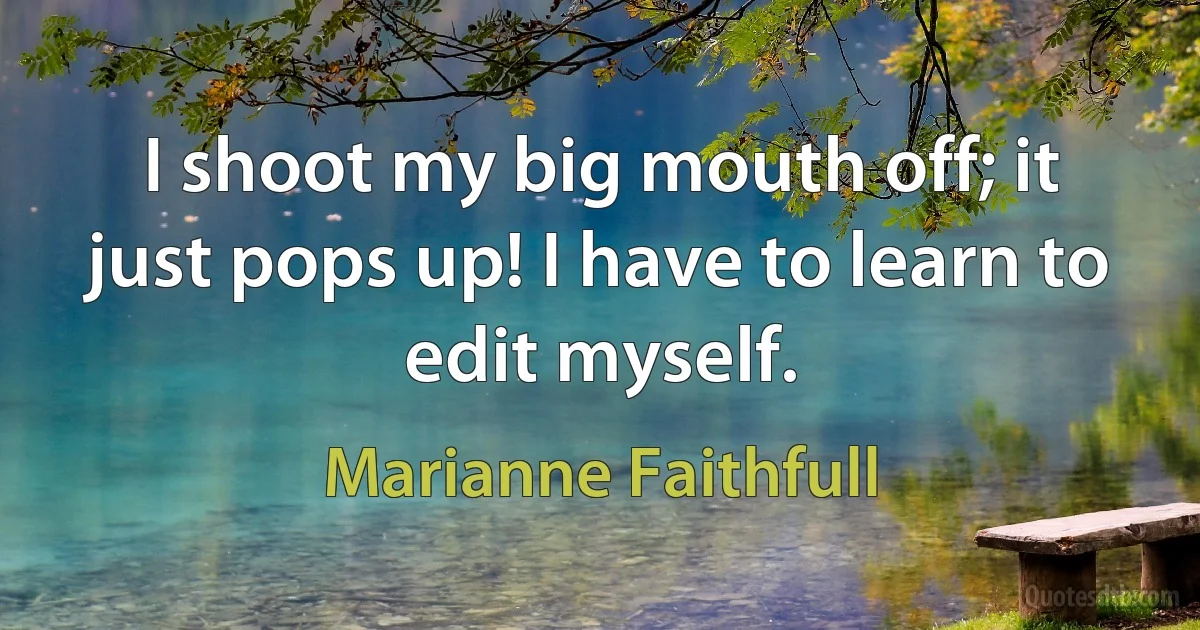 I shoot my big mouth off; it just pops up! I have to learn to edit myself.

Marianne Faithfull

Quotesdb.com